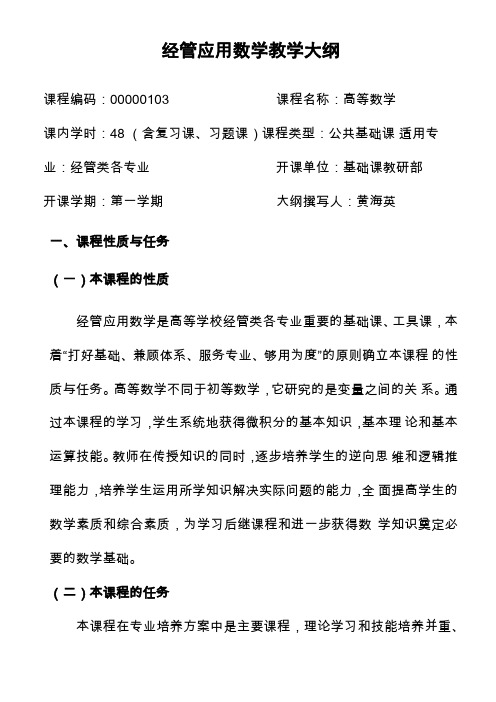 经管应用数学教学大纲

课程编码：00000103　　课程名称：高等数学

课内学时：48 （含复习课、习题课）课程类型：公共基础课 适用专业：经管类各专业　　开课单位：基础课教研部

开课学期：第一学期　　大纲撰写人：黄海英

一、课程性质与任务

（一）本课程的性质

经管应用数学是高等学校经管类各专业重要的基础课、工具课，本着“打好基础、兼顾体系、服务专业、够用为度”的原则确立本课程 的性质与任务。高等数学不同于初等数学，它研究的是变量之间的关 系。通过本课程的学习，学生系统地获得微积分的基本知识，基本理 论和基本运算技能。教师在传授知识的同时，逐步培养学生的逆向思 维和逻辑推理能力，培养学生运用所学知识解决实际问题的能力，全 面提高学生的数学素质和综合素质，为学习后继课程和进一步获得数 学知识奠定必要的数学基础。

（二）本课程的任务

本课程在专业培养方案中是主要课程，理论学习和技能培养并重、